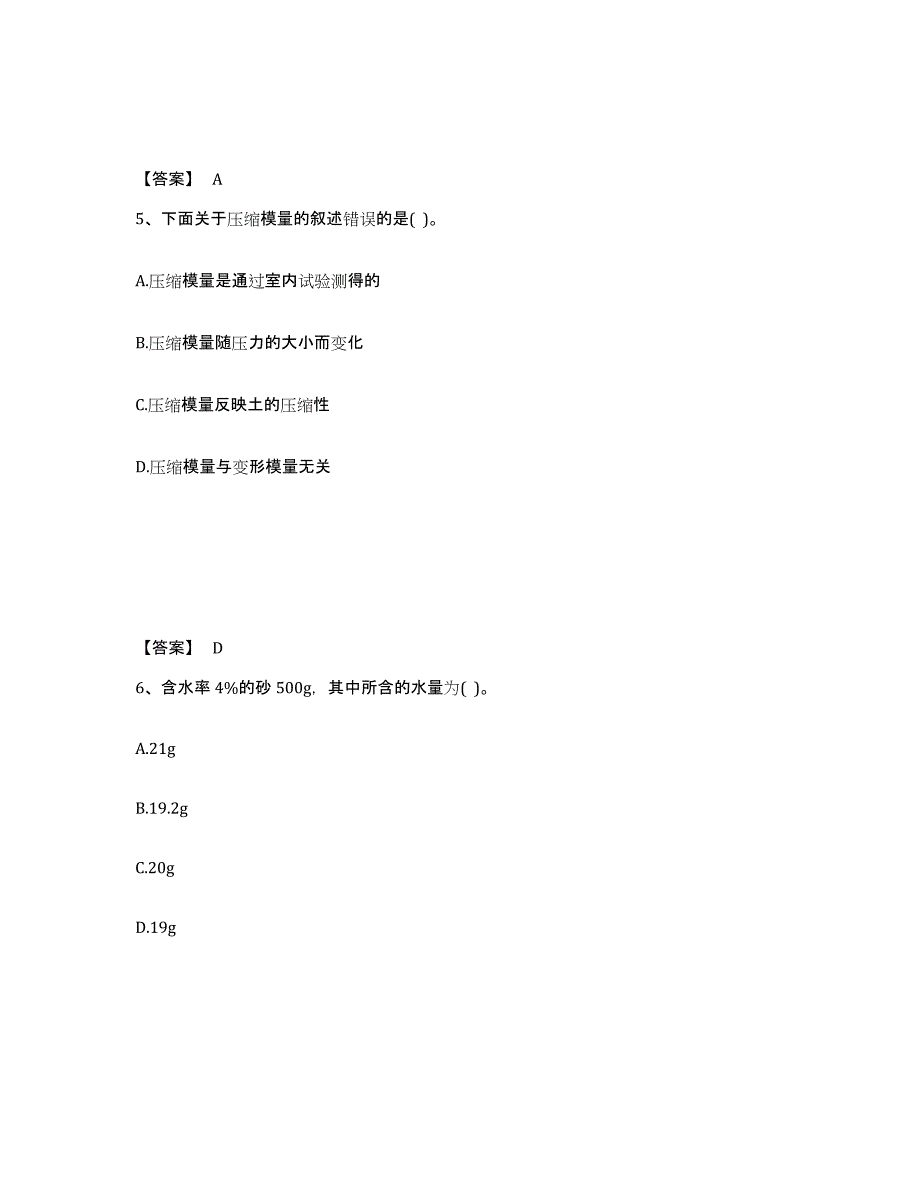 【答案】 A

5、下面关于压缩模量的叙述错误的是( )。

A.压缩模量是通过室内试验测得的

B.压缩模量随压力的大小而变化

C.压缩模量反映土的压缩性

D.压缩模量与变形模量无关

【答案】 D

6、含水率 4%的砂 500g，其中所含的水量为( )。

A.21g

B.19.2g

C.20g

D.19g